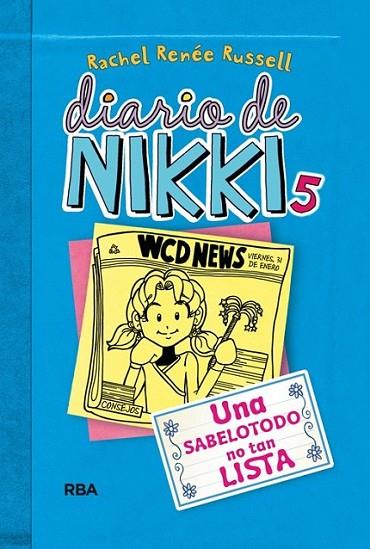 Rachel Renée Russell

diario de NIKKI 5

WCD NEWS VIERNES, 31 DE ENERO

CONSEJOS

Una SABELOTODO no tan LISTA

RBA